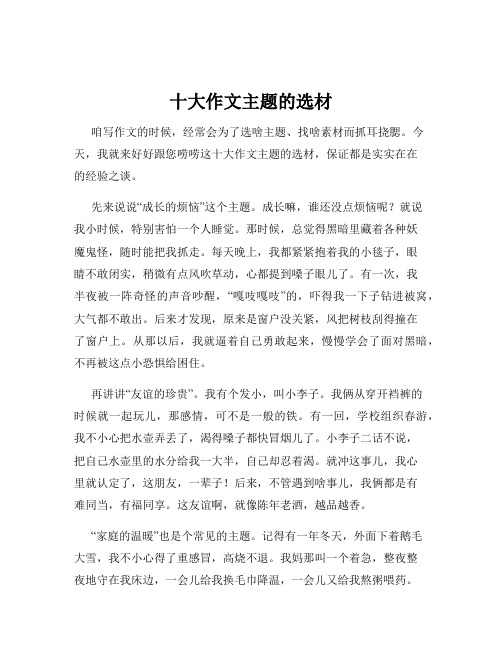 十大作文主题的选材

咱写作文的时候，经常会为了选啥主题、找啥素材而抓耳挠腮。今天，我就来好好跟您唠唠这十大作文主题的选材，保证都是实实在在的经验之谈。

先来说说“成长的烦恼”这个主题。成长嘛，谁还没点烦恼呢？就说我小时候，特别害怕一个人睡觉。那时候，总觉得黑暗里藏着各种妖魔鬼怪，随时能把我抓走。每天晚上，我都紧紧抱着我的小毯子，眼睛不敢闭实，稍微有点风吹草动，心都提到嗓子眼儿了。有一次，我半夜被一阵奇怪的声音吵醒，“嘎吱嘎吱”的，吓得我一下子钻进被窝，大气都不敢出。后来才发现，原来是窗户没关紧，风把树枝刮得撞在了窗户上。从那以后，我就逼着自己勇敢起来，慢慢学会了面对黑暗，不再被这点小恐惧给困住。

再讲讲“友谊的珍贵”。我有个发小，叫小李子。我俩从穿开裆裤的时候就一起玩儿，那感情，可不是一般的铁。有一回，学校组织春游，我不小心把水壶弄丢了，渴得嗓子都快冒烟儿了。小李子二话不说，把自己水壶里的水分给我一大半，自己却忍着渴。就冲这事儿，我心里就认定了，这朋友，一辈子！后来，不管遇到啥事儿，我俩都是有难同当，有福同享。这友谊啊，就像陈年老酒，越品越香。

“家庭的温暖”也是个常见的主题。记得有一年冬天，外面下着鹅毛大雪，我不小心得了重感冒，高烧不退。我妈那叫一个着急，整夜整夜地守在我床边，一会儿给我换毛巾降温，一会儿又给我熬粥喂药。